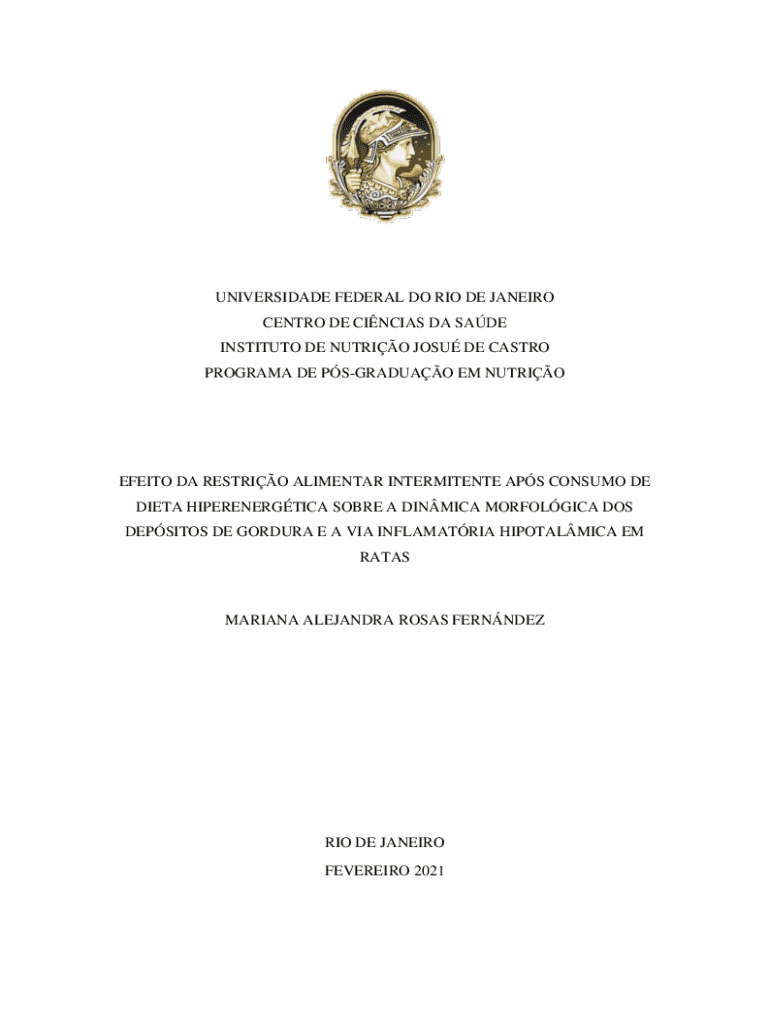 UNIVERSIDADE FEDERAL DO RIO DE JANEIRO
CENTRO DE CIÊNCIAS DA SAÚDE
INSTITUTO DE NUTRIÇÃO JOSUÉ DE CASTRO
PROGRAMA DE PÓS-GRADUAÇÃO EM NUTRIÇÃO

EFEITO DA RESTRIÇÃO ALIMENTAR INTERMITENTE APÓS CONSUMO DE DIETA HIPERENERGÉTICA SOBRE A DINÂMICA MORFOLÓGICA DOS DEPÓSITOS DE GORDURA E A VIA INFLAMATÓRIA HIPOTALÂMICA EM RATAS

MARIANA ALEJANDRA ROSAS FERNÁNDEZ

RIO DE JANEIRO
FEVEREIRO 2021